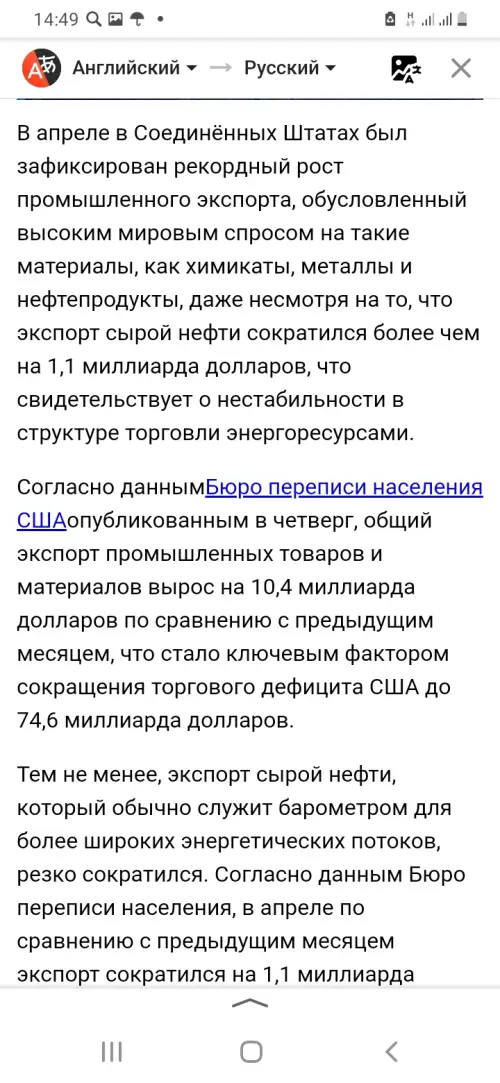 14:49

Английский → Русский

В апреле в Соединённых Штатах был зафиксирован рекордный рост промышленного экспорта, обусловленный высоким мировым спросом на такие материалы, как химикаты, металлы и нефтепродукты, даже несмотря на то, что экспорт сырой нефти сократился более чем на 1,1 миллиарда долларов, что свидетельствует о нестабильности в структуре торговли энергоресурсами.

Согласно даннымБюро переписи населения СШАопубликованным в четверг, общий экспорт промышленных товаров и материалов вырос на 10,4 миллиарда долларов по сравнению с предыдущим месяцем, что стало ключевым фактором сокращения торгового дефицита США до 74,6 миллиарда долларов.

Тем не менее, экспорт сырой нефти, который обычно служит барометром для более широких энергетических потоков, резко сократился. Согласно данным Бюро переписи населения, в апреле по сравнению с предыдущим месяцем экспорт сократился на 1,1 миллиарда